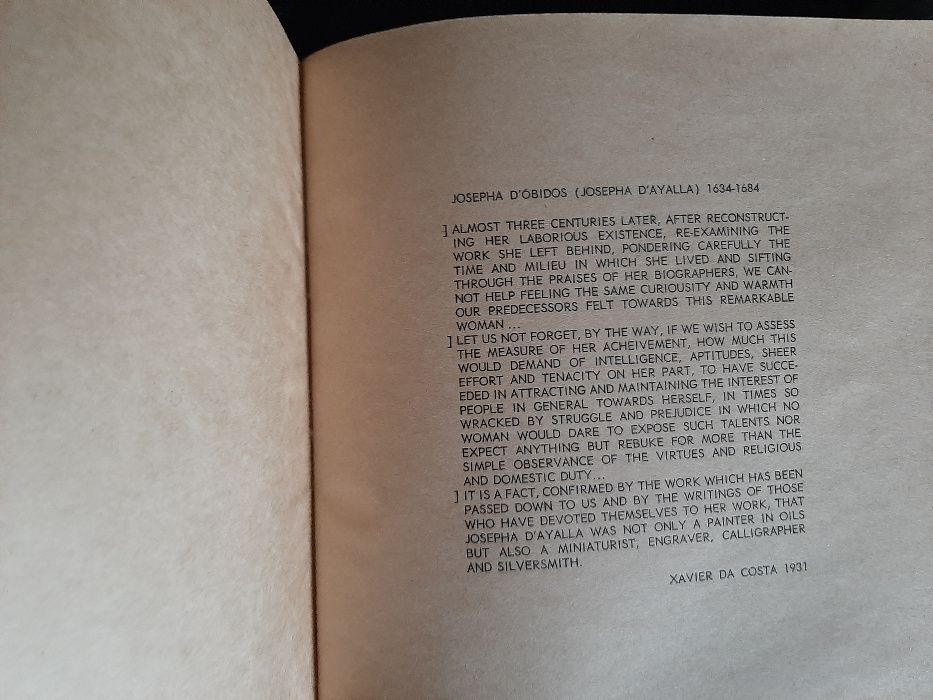 JOSEPHA D'ÓBIDOS (JOSEPHA D'AYALLA) 1634-1684

] ALMOST THREE CENTURIES LATER, AFTER RECONSTRUCTING HER LABORIOUS EXISTENCE, RE-EXAMINING THE WORK SHE LEFT BEHIND, PONDERING CAREFULLY THE TIME AND MILIEU IN WHICH SHE LIVED AND SIFTING THROUGH THE PRAISES OF HER BIOGRAPHERS, WE CANNOT HELP FEELING THE SAME CURIOUSITY AND WARMTH OUR PREDECESSORS FELT TOWARDS THIS REMARKABLE WOMAN ...

] LET US NOT FORGET, BY THE WAY, IF WE WISH TO ASSESS THE MEASURE OF HER ACHEIVEMENT, HOW MUCH THIS WOULD DEMAND OF INTELLIGENCE, APTITUDES, SHEER EFFORT AND TENACITY ON HER PART, TO HAVE SUCCEEDED IN ATTRACTING AND MAINTAINING THE INTEREST OF PEOPLE IN GENERAL TOWARDS HERSELF, IN TIMES SO WRACKED BY STRUGGLE AND PREJUDICE IN WHICH NO WOMAN WOULD DARE TO EXPOSE SUCH TALENTS NOR EXPECT ANYTHING BUT REBUKE FOR MORE THAN THE SIMPLE OBSERVANCE OF THE VIRTUES AND RELIGIOUS AND DOMESTIC DUTY...

] IT IS A FACT, CONFIRMED BY THE WORK WHICH HAS BEEN PASSED DOWN TO US AND BY THE WRITINGS OF THOSE WHO HAVE DEVOTED THEMSELVES TO HER WORK, THAT JOSEPHA D'AYALLA WAS NOT ONLY A PAINTER IN OILS BUT ALSO A MINIATURIST, ENGRAVER, CALLIGRAPHER AND SILVERSMITH.

XAVIER DA COSTA 1931